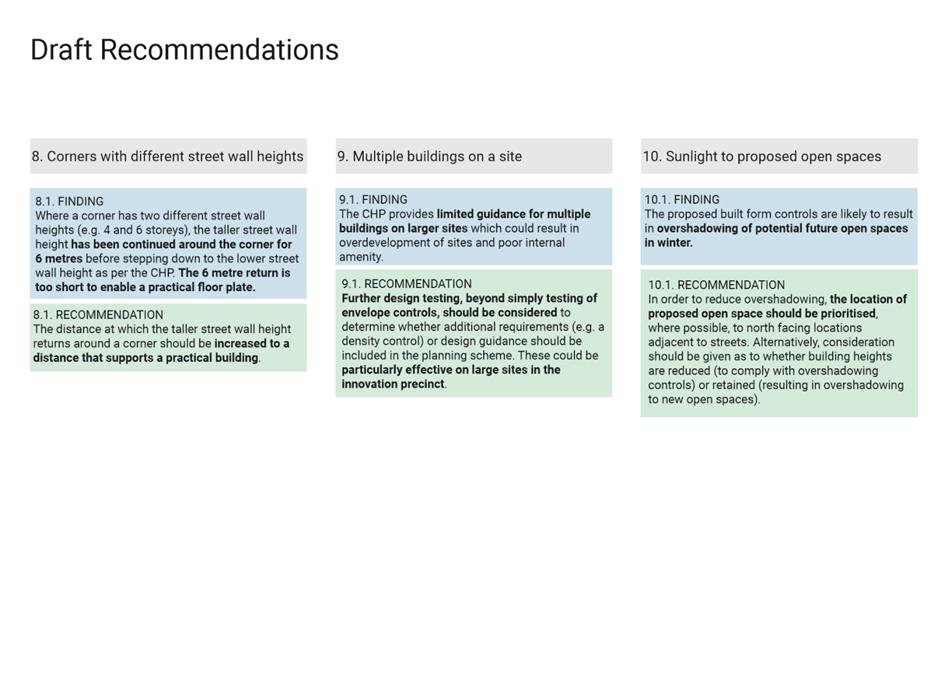 Draft Recommendations

8. Corners with different street wall heights

8.1. FINDING
Where a corner has two different street wall heights (e.g. 4 and 6 storeys), the taller street wall height has been continued around the corner for 6 metres before stepping down to the lower street wall height as per the CHP. The 6 metre return is too short to enable a practical floor plate.

8.1. RECOMMENDATION
The distance at which the taller street wall height returns around a corner should be increased to a distance that supports a practical building.

9. Multiple buildings on a site

9.1. FINDING
The CHP provides limited guidance for multiple buildings on larger sites which could result in overdevelopment of sites and poor internal amenity.

9.1. RECOMMENDATION
Further design testing, beyond simply testing of envelope controls, should be considered to determine whether additional requirements (e.g. a density control) or design guidance should be included in the planning scheme. These could be particularly effective on large sites in the innovation precinct.

10. Sunlight to proposed open spaces

10.1. FINDING
The proposed built form controls are likely to result in overshadowing of potential future open spaces in winter.

10.1. RECOMMENDATION
In order to reduce overshadowing, the location of proposed open space should be prioritised, where possible, to north facing locations adjacent to streets. Alternatively, consideration should be given as to whether building heights are reduced (to comply with overshadowing controls) or retained (resulting in overshadowing to new open spaces).